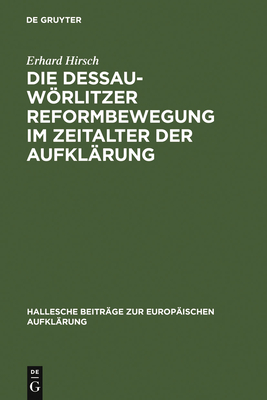 DE GRUYTER

Erhard Hirsch

DIE DESSAU-WÖRLITZER REFORMBEWEGUNG IM ZEITALTER DER AUFKLÄRUNG

HALLESCHE BEITRÄGE ZUR EUROPÄISCHEN AUFKLÄRUNG

DE G